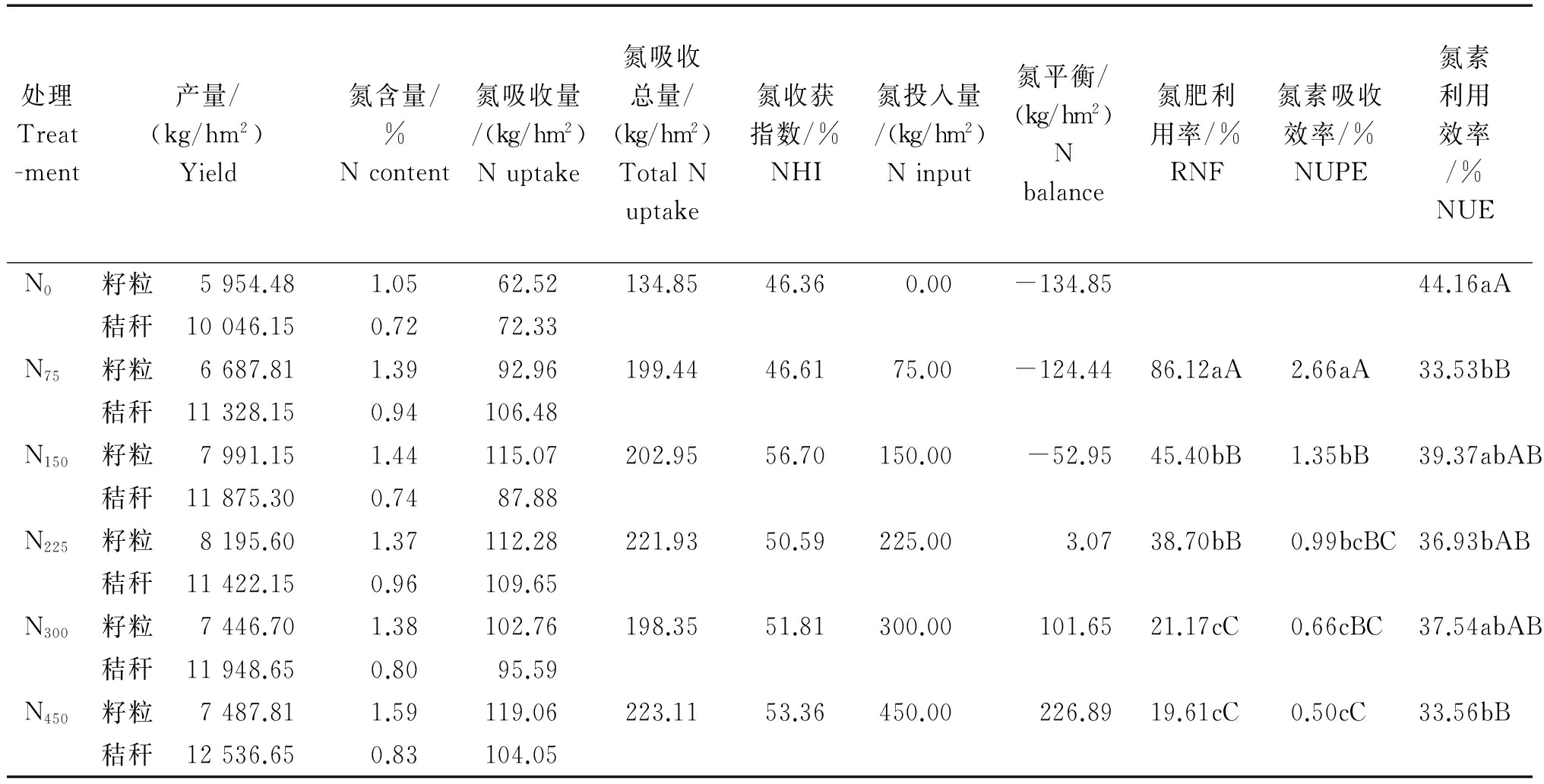 | 处理 Treat-ment | | 产量/ (kg/hm$^2$) Yield | 氮含量/ % N content | 氮吸收量 /(kg/hm$^2$) N uptake | 氮吸收总量/ (kg/hm$^2$) Total N uptake | 氮收获指数/% NHI | 氮投入量 /(kg/hm$^2$) N input | 氮平衡/ (kg/hm$^2$) N balance | 氮肥利用率/% RNF | 氮素吸收效率/% NUPE | 氮素利用效率 /% NUE |
|---|---|---|---|---|---|---|---|---|---|---|---|
| $N_0$ | 籽粒 | 5 954.48 | 1.05 | 62.52 | 134.85 | 46.36 | 0.00 | −134.85 | | | 44.16aA |
| | 秸秆 | 10 046.15 | 0.72 | 72.33 | | | | | | | |
| $N_{75}$ | 籽粒 | 6 687.81 | 1.39 | 92.96 | 199.44 | 46.61 | 75.00 | −124.44 | 86.12aA | 2.66aA | 33.53bB |
| | 秸秆 | 11 328.15 | 0.94 | 106.48 | | | | | | | |
| $N_{150}$ | 籽粒 | 7 991.15 | 1.44 | 115.07 | 202.95 | 56.70 | 150.00 | −52.95 | 45.40bB | 1.35bB | 39.37abAB |
| | 秸秆 | 11 875.30 | 0.74 | 87.88 | | | | | | | |
| $N_{225}$ | 籽粒 | 8 195.60 | 1.37 | 112.28 | 221.93 | 50.59 | 225.00 | 3.07 | 38.70bB | 0.99bcBC | 36.93bAB |
| | 秸秆 | 11 422.15 | 0.96 | 109.65 | | | | | | | |
| $N_{300}$ | 籽粒 | 7 446.70 | 1.38 | 102.76 | 198.35 | 51.81 | 300.00 | 101.65 | 21.17cC | 0.66cBC | 37.54abAB |
| | 秸秆 | 11 948.65 | 0.80 | 95.59 | | | | | | | |
| $N_{450}$ | 籽粒 | 7 487.81 | 1.59 | 119.06 | 223.11 | 53.36 | 450.00 | 226.89 | 19.61cC | 0.50cC | 33.56bB |
| | 秸秆 | 12 536.65 | 0.83 | 104.05 | | | | | | | |